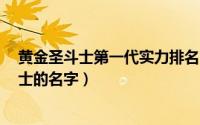 黄金圣斗士第一代实力排名

士的名字）